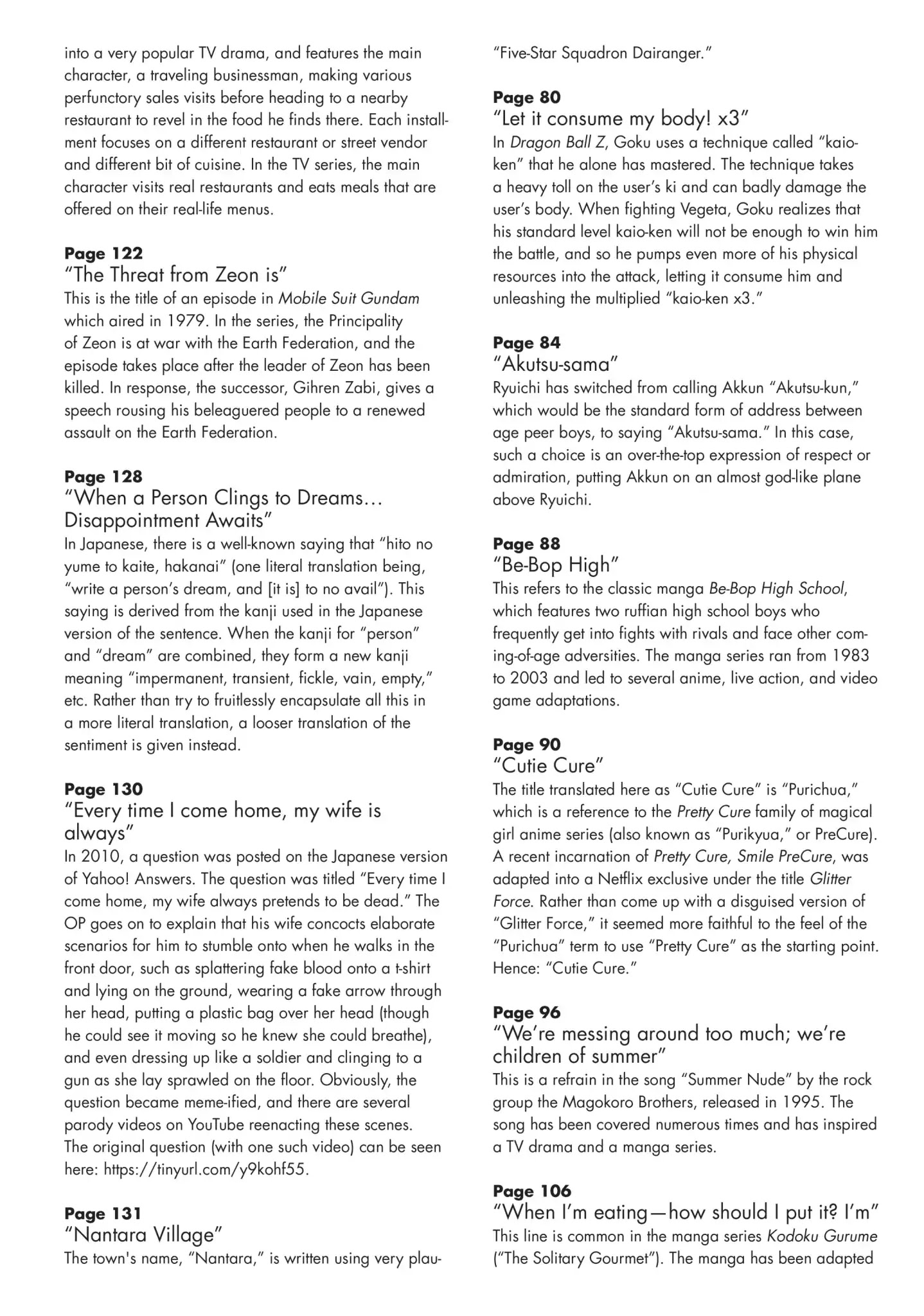 into a very popular TV drama, and features the main character, a traveling businessman, making various perfunctory sales visits before heading to a nearby restaurant to revel in the food he finds there. Each installment focuses on a different restaurant or street vendor and different bit of cuisine. In the TV series, the main character visits real restaurants and eats meals that are offered on their real-life menus.

Page 122
"The Threat from Zeon is"
This is the title of an episode in Mobile Suit Gundam which aired in 1979. In the series, the Principality of Zeon is at war with the Earth Federation, and the episode takes place after the leader of Zeon has been killed. In response, the successor, Gihren Zabi, gives a speech rousing his beleaguered people to a renewed assault on the Earth Federation.

Page 128
"When a Person Clings to Dreams… Disappointment Awaits"
In Japanese, there is a well-known saying that "hito no yume to kaite, hakanai" (one literal translation being, "write a person's dream, and [it is] to no avail"). This saying is derived from the kanji used in the Japanese version of the sentence. When the kanji for "person" and "dream" are combined, they form a new kanji meaning "impermanent, transient, fickle, vain, empty," etc. Rather than try to fruitlessly encapsulate all this in a more literal translation, a looser translation of the sentiment is given instead.

Page 130
"Every time I come home, my wife is always"
In 2010, a question was posted on the Japanese version of Yahoo! Answers. The question was titled "Every time I come home, my wife always pretends to be dead." The OP goes on to explain that his wife concocts elaborate scenarios for him to stumble onto when he walks in the front door, such as splattering fake blood onto a t-shirt and lying on the ground, wearing a fake arrow through her head, putting a plastic bag over her head (though he could see it moving so he knew she could breathe), and even dressing up like a soldier and clinging to a gun as she lay sprawled on the floor. Obviously, the question became meme-ified, and there are several parody videos on YouTube reenacting these scenes. The original question (with one such video) can be seen here: https://tinyurl.com/y9kohf55.

Page 131
"Nantara Village"
The town's name, "Nantara," is written using very plau-

"Five-Star Squadron Dairanger."

Page 80
"Let it consume my body! x3"
In Dragon Ball Z, Goku uses a technique called "kaio-ken" that he alone has mastered. The technique takes a heavy toll on the user's ki and can badly damage the user's body. When fighting Vegeta, Goku realizes that his standard level kaio-ken will not be enough to win him the battle, and so he pumps even more of his physical resources into the attack, letting it consume him and unleashing the multiplied "kaio-ken x3."

Page 84
"Akutsu-sama"
Ryuichi has switched from calling Akkun "Akutsu-kun," which would be the standard form of address between age peer boys, to saying "Akutsu-sama." In this case, such a choice is an over-the-top expression of respect or admiration, putting Akkun on an almost god-like plane above Ryuichi.

Page 88
"Be-Bop High"
This refers to the classic manga Be-Bop High School, which features two ruffian high school boys who frequently get into fights with rivals and face other coming-of-age adversities. The manga series ran from 1983 to 2003 and led to several anime, live action, and video game adaptations.

Page 90
"Cutie Cure"
The title translated here as "Cutie Cure" is "Purichua," which is a reference to the Pretty Cure family of magical girl anime series (also known as "Purikyua," or PreCure). A recent incarnation of Pretty Cure, Smile PreCure, was adapted into a Netflix exclusive under the title Glitter Force. Rather than come up with a disguised version of "Glitter Force," it seemed more faithful to the feel of the "Purichua" term to use "Pretty Cure" as the starting point. Hence: "Cutie Cure."

Page 96
"We're messing around too much; we're children of summer"
This is a refrain in the song "Summer Nude" by the rock group the Magokoro Brothers, released in 1995. The song has been covered numerous times and has inspired a TV drama and a manga series.

Page 106
"When I'm eating—how should I put it? I'm"
This line is common in the manga series Kodoku Gurume ("The Solitary Gourmet"). The manga has been adapted